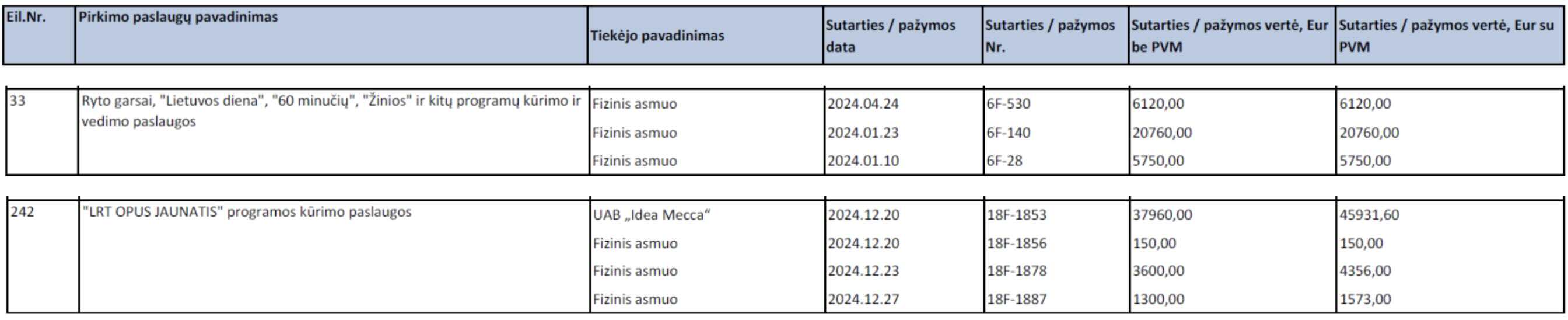 | Eil.Nr. | Pirkimo paslaugų pavadinimas | Tiekėjo pavadinimas | Sutarties / pažymos data | Sutarties / pažymos Nr. | Sutarties / pažymos vertė, Eur be PVM | Sutarties / pažymos vertė, Eur su PVM |
|---|---|---|---|---|---|---|
| 33 | Ryto garsai, "Lietuvos diena", "60 minučių", "Žinios" ir kitų programų kūrimo ir vedimo paslaugos | Fizinis asmuo | 2024.04.24 | 6F-530 | 6120,00 | 6120,00 |
| | | Fizinis asmuo | 2024.01.23 | 6F-140 | 20760,00 | 20760,00 |
| | | Fizinis asmuo | 2024.01.10 | 6F-28 | 5750,00 | 5750,00 |
| 242 | "LRT OPUS JAUNATIS" programos kūrimo paslaugos | UAB „Idea Mecca“ | 2024.12.20 | 18F-1853 | 37960,00 | 45931,60 |
| | | Fizinis asmuo | 2024.12.20 | 18F-1856 | 150,00 | 150,00 |
| | | Fizinis asmuo | 2024.12.23 | 18F-1878 | 3600,00 | 4356,00 |
| | | Fizinis asmuo | 2024.12.27 | 18F-1887 | 1300,00 | 1573,00 |